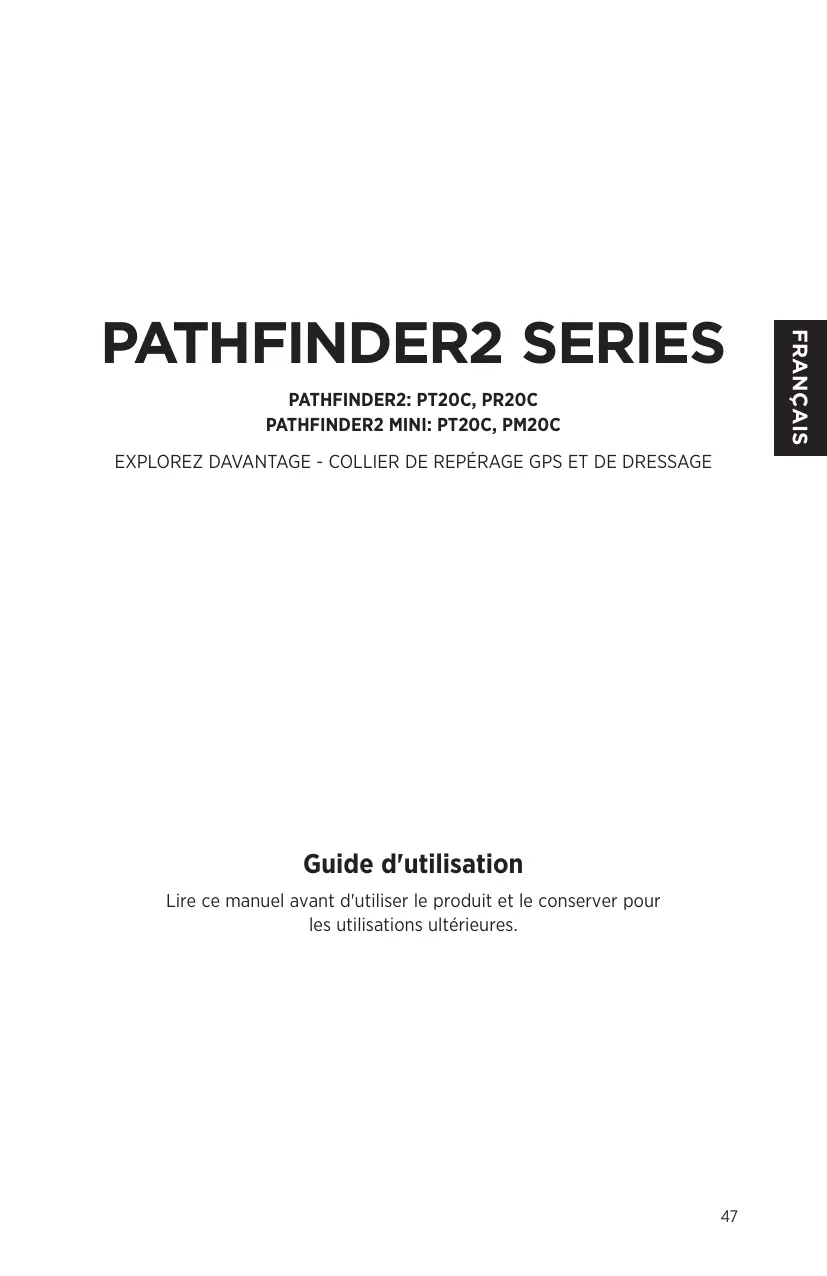 PATHFINDER2 SERIES

PATHFINDER2: PT20C, PR20C
PATHFINDER2 MINI: PT20C, PM20C

EXPLOREZ DAVANTAGE - COLLIER DE REPÉRAGE GPS ET DE DRESSAGE

FRANÇAIS

Guide d'utilisation

Lire ce manuel avant d'utiliser le produit et le conserver pour les utilisations ultérieures.

47